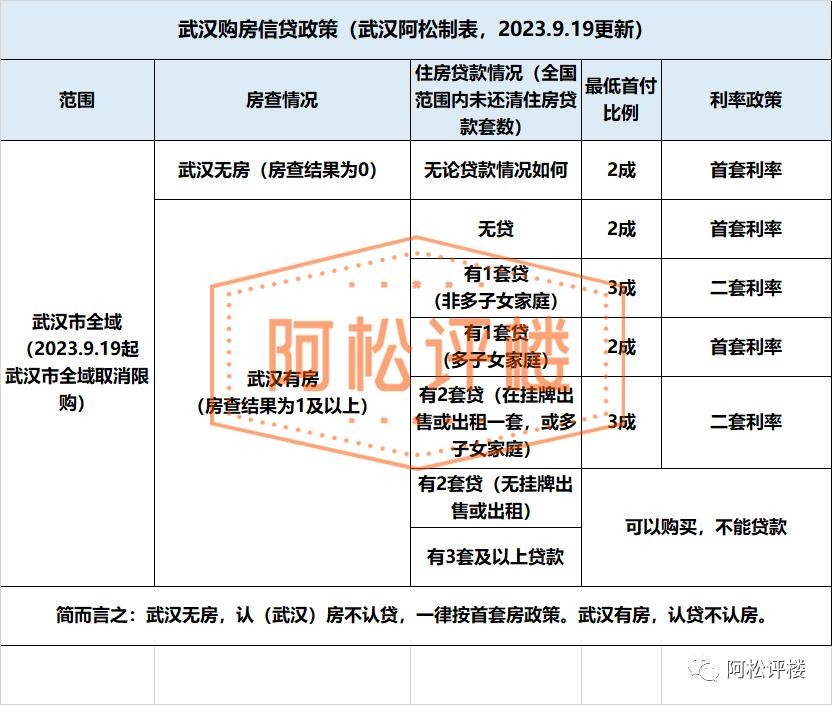 武汉购房信贷政策（武汉阿松制表，2023.9.19更新）

| 范围 | 房查情况 | 住房贷款情况（全国范围内未还清住房贷款套数） | 最低首付比例 | 利率政策 |
|---|---|---|---|---|
| 武汉市全域（2023.9.19起武汉市全域取消限购） | 武汉无房（房查结果为0） | 无论贷款情况如何 | 2成 | 首套利率 |
| | 武汉有房（房查结果为1及以上） | 无贷 | 2成 | 首套利率 |
| | | 有1套贷（非多子女家庭） | 3成 | 二套利率 |
| | | 有1套贷（多子女家庭） | 2成 | 首套利率 |
| | | 有2套贷（在挂牌出售或出租一套，或多子女家庭） | 3成 | 二套利率 |
| | | 有2套贷（无挂牌出售或出租） | 可以购买，不能贷款 | |
| | | 有3套及以上贷款 | | |

简而言之：武汉无房，认（武汉）房不认贷，一律按首套房政策。武汉有房，认贷不认房。

阿松评楼

阿松评楼